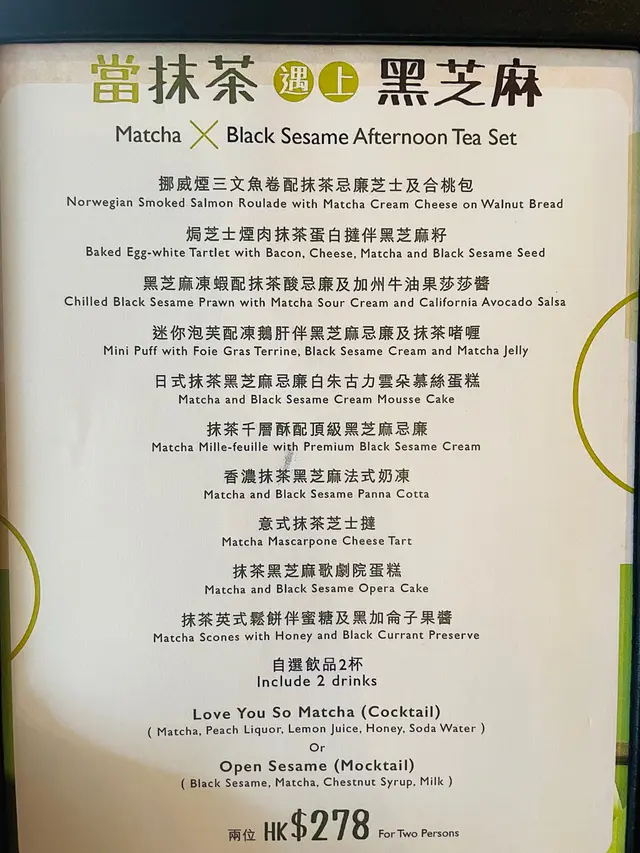 當抹茶 遇上 黑芝麻
Matcha X Black Sesame Afternoon Tea Set

挪威煙三文魚卷配抹茶忌廉芝士及合桃包
Norwegian Smoked Salmon Roulade with Matcha Cream Cheese on Walnut Bread

焗芝士煙肉抹茶蛋白撻伴黑芝麻籽
Baked Egg-white Tartlet with Bacon, Cheese, Matcha and Black Sesame Seed

黑芝麻凍蝦配抹茶酸忌廉及加州牛油果莎莎醬
Chilled Black Sesame Prawn with Matcha Sour Cream and California Avocado Salsa

迷你泡芙配凍鵝肝伴黑芝麻忌廉及抹茶啫喱
Mini Puff with Foie Gras Terrine, Black Sesame Cream and Matcha Jelly

日式抹茶黑芝麻忌廉白朱古力雲朵慕絲蛋糕
Matcha and Black Sesame Cream Mousse Cake

抹茶千層酥配頂級黑芝麻忌廉
Matcha Mille-feuille with Premium Black Sesame Cream

香濃抹茶黑芝麻法式奶凍
Matcha and Black Sesame Panna Cotta

意式抹茶芝士撻
Matcha Mascarpone Cheese Tart

抹茶黑芝麻歌劇院蛋糕
Matcha and Black Sesame Opera Cake

抹茶英式鬆餅伴蜜糖及黑加侖子果醬
Matcha Scones with Honey and Black Currant Preserve

自選飲品2杯
Include 2 drinks

Love You So Matcha (Cocktail)
( Matcha, Peach Liquor, Lemon Juice, Honey, Soda Water )
Or
Open Sesame (Mocktail)
( Black Sesame, Matcha, Chestnut Syrup, Milk )

兩位 HK$278 For Two Persons